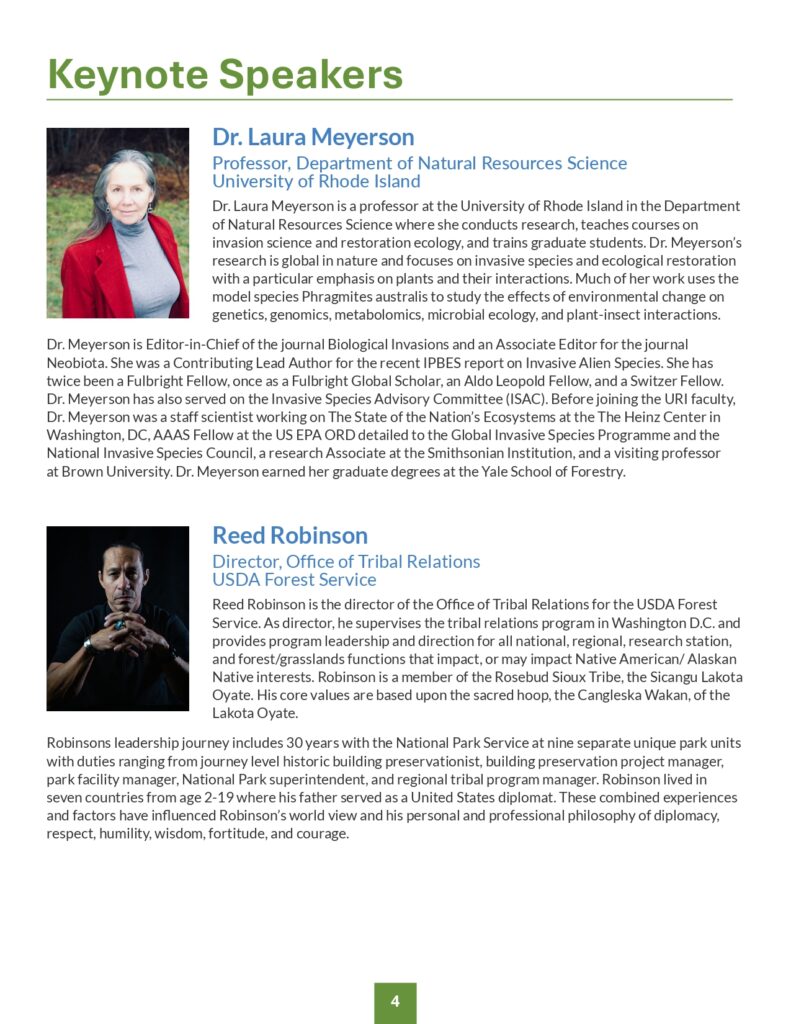 Keynote Speakers

Dr. Laura Meyerson

Professor, Department of Natural Resources Science
University of Rhode Island

Dr. Laura Meyerson is a professor at the University of Rhode Island in the Department of Natural Resources Science where she conducts research, teaches courses on invasion science and restoration ecology, and trains graduate students. Dr. Meyerson's research is global in nature and focuses on invasive species and ecological restoration with a particular emphasis on plants and their interactions. Much of her work uses the model species Phragmites australis to study the effects of environmental change on genetics, genomics, metabolomics, microbial ecology, and plant-insect interactions.

Dr. Meyerson is Editor-in-Chief of the journal Biological Invasions and an Associate Editor for the journal Neobiota. She was a Contributing Lead Author for the recent IPBES report on Invasive Alien Species. She has twice been a Fulbright Fellow, once as a Fulbright Global Scholar, an Aldo Leopold Fellow, and a Switzer Fellow. Dr. Meyerson has also served on the Invasive Species Advisory Committee (ISAC). Before joining the URI faculty, Dr. Meyerson was a staff scientist working on The State of the Nation's Ecosystems at the The Heinz Center in Washington, DC, AAAS Fellow at the US EPA ORD detailed to the Global Invasive Species Programme and the National Invasive Species Council, a research Associate at the Smithsonian Institution, and a visiting professor at Brown University. Dr. Meyerson earned her graduate degrees at the Yale School of Forestry.

Reed Robinson

Director, Office of Tribal Relations
USDA Forest Service

Reed Robinson is the director of the Office of Tribal Relations for the USDA Forest Service. As director, he supervises the tribal relations program in Washington D.C. and provides program leadership and direction for all national, regional, research station, and forest/grasslands functions that impact, or may impact Native American/ Alaskan Native interests. Robinson is a member of the Rosebud Sioux Tribe, the Sicangu Lakota Oyate. His core values are based upon the sacred hoop, the Cangleska Wakan, of the Lakota Oyate.

Robinsons leadership journey includes 30 years with the National Park Service at nine separate unique park units with duties ranging from journey level historic building preservationist, building preservation project manager, park facility manager, National Park superintendent, and regional tribal program manager. Robinson lived in seven countries from age 2-19 where his father served as a United States diplomat. These combined experiences and factors have influenced Robinson's world view and his personal and professional philosophy of diplomacy, respect, humility, wisdom, fortitude, and courage.

4